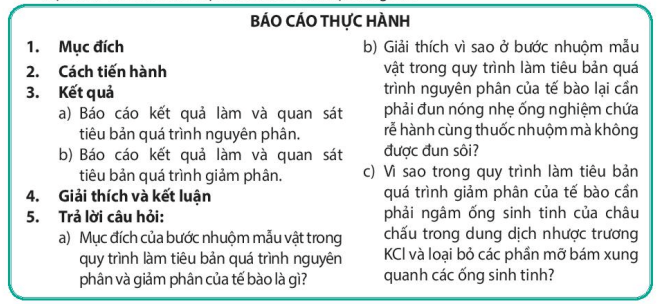 BÁO CÁO THỰC HÀNH

1. Mục đích

2. Cách tiến hành

3. Kết quả

a) Báo cáo kết quả làm và quan sát tiêu bản quá trình nguyên phân.

b) Báo cáo kết quả làm và quan sát tiêu bản quá trình giảm phân.

4. Giải thích và kết luận

5. Trả lời câu hỏi:

a) Mục đích của bước nhuộm mẫu vật trong quy trình làm tiêu bản quá trình nguyên phân và giảm phân của tế bào là gì?

b) Giải thích vì sao ở bước nhuộm mẫu vật trong quy trình làm tiêu bản quá trình nguyên phân của tế bào lại cần phải đun nóng nhẹ ống nghiệm chứa rễ hành cùng thuốc nhuộm mà không được đun sôi?

c) Vì sao trong quy trình làm tiêu bản quá trình giảm phân của tế bào cần phải ngâm ống sinh tinh của châu chấu trong dung dịch nhược trương KCl và loại bỏ các phần mỡ bám xung quanh các ống sinh tinh?